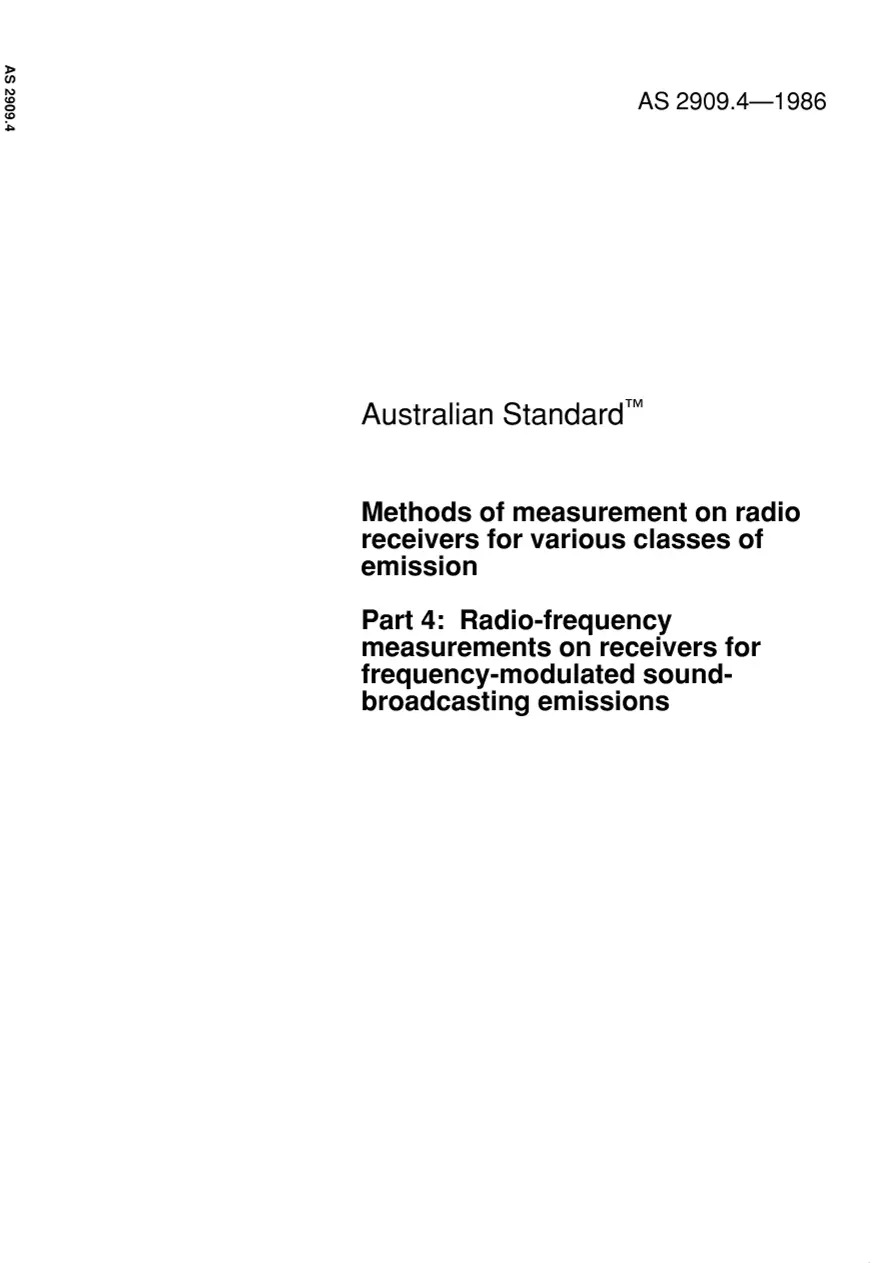 AS 2909.4

AS 2909.4—1986

Australian Standard™

Methods of measurement on radio receivers for various classes of emission

Part 4: Radio-frequency measurements on receivers for frequency-modulated sound-broadcasting emissions